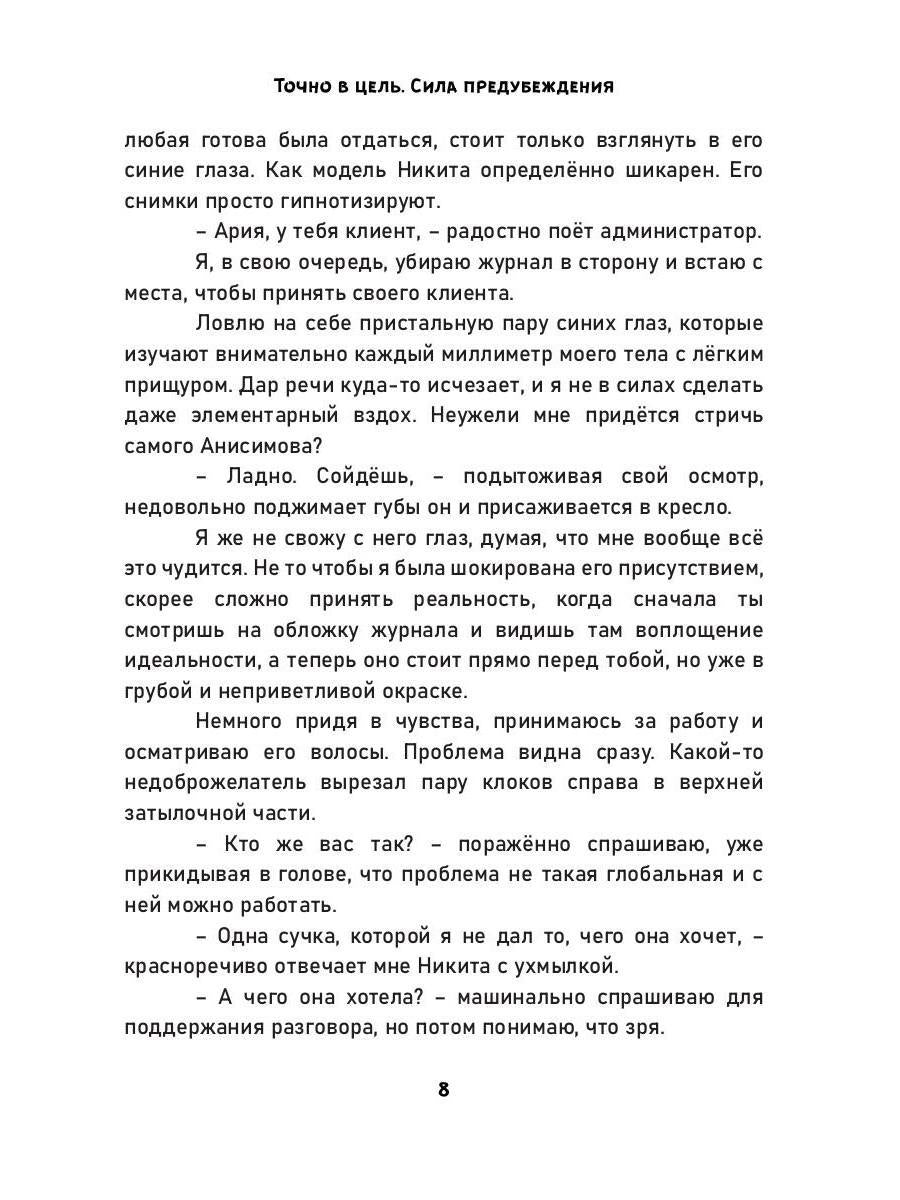 Точно в цель. Сила предубеждения

любая готова была отдаться, стоит только взглянуть в его синие глаза. Как модель Никита определённо шикарен. Его снимки просто гипнотизируют.

– Ария, у тебя клиент, – радостно поёт администратор.

Я, в свою очередь, убираю журнал в сторону и встаю с места, чтобы принять своего клиента.

Ловлю на себе пристальную пару синих глаз, которые изучают внимательно каждый миллиметр моего тела с лёгким прищуром. Дар речи куда-то исчезает, и я не в силах сделать даже элементарный вздох. Неужели мне придётся стричь самого Анисимова?

– Ладно. Сойдёшь, – подытоживая свой осмотр, недовольно поджимает губы он и присаживается в кресло.

Я же не свожу с него глаз, думая, что мне вообще всё это чудится. Не то чтобы я была шокирована его присутствием, скорее сложно принять реальность, когда сначала ты смотришь на обложку журнала и видишь там воплощение идеальности, а теперь оно стоит прямо перед тобой, но уже в грубой и неприветливой окраске.

Немного придя в чувства, принимаюсь за работу и осматриваю его волосы. Проблема видна сразу. Какой-то недоброжелатель вырезал пару клоков справа в верхней затылочной части.

– Кто же вас так? – поражённо спрашиваю, уже прикидывая в голове, что проблема не такая глобальная и с ней можно работать.

– Одна сучка, которой я не дал то, чего она хочет, – красноречиво отвечает мне Никита с ухмылкой.

– А чего она хотела? – машинально спрашиваю для поддержания разговора, но потом понимаю, что зря.

8